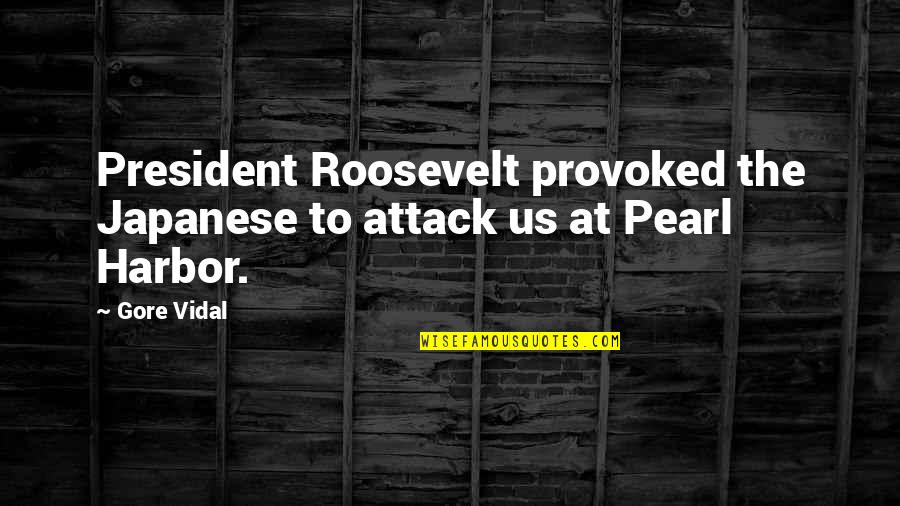 President Roosevelt provoked the Japanese to attack us at Pearl Harbor.

~ Gore Vidal

WISEFAMOUSQUOTES.COM